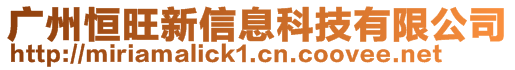 广州恒旺新信息科技有限公司
http://miriamalick1.cn.coovee.net